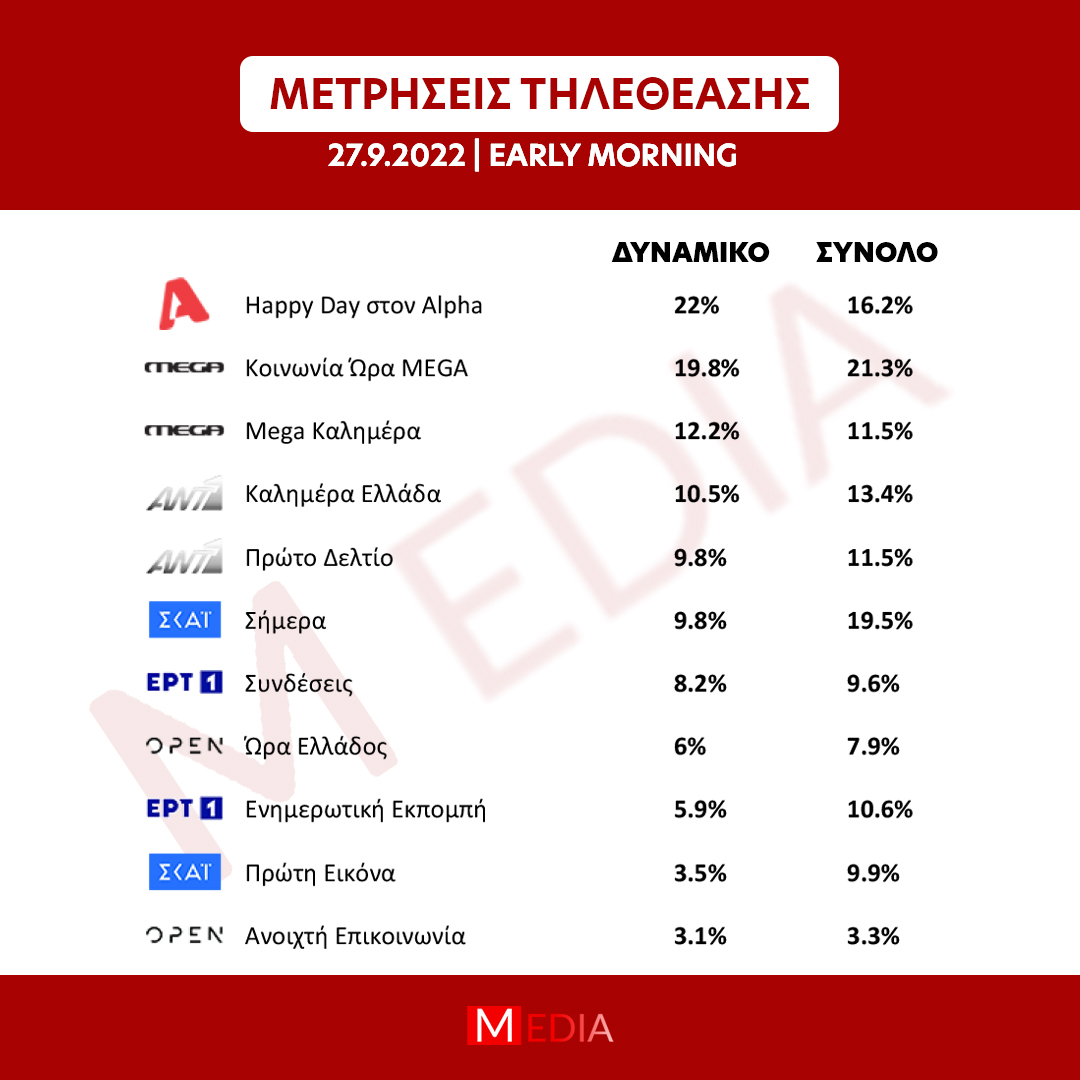 ΜΕΤΡΗΣΕΙΣ ΤΗΛΕΘΕΑΣΗΣ

27.9.2022 | EARLY MORNING

| | | ΔΥΝΑΜΙΚΟ | ΣΥΝΟΛΟ |
|---|---|---|---|
| A | Happy Day στον Alpha | 22% | 16.2% |
| MEGA | Κοινωνία Ώρα MEGA | 19.8% | 21.3% |
| MEGA | Mega Καλημέρα | 12.2% | 11.5% |
| ANT1 | Καλημέρα Ελλάδα | 10.5% | 13.4% |
| ANT1 | Πρώτο Δελτίο | 9.8% | 11.5% |
| ΣΚΑΪ | Σήμερα | 9.8% | 19.5% |
| ΕΡΤ 1 | Συνδέσεις | 8.2% | 9.6% |
| OPEN | Ώρα Ελλάδος | 6% | 7.9% |
| ΕΡΤ 1 | Ενημερωτική Εκπομπή | 5.9% | 10.6% |
| ΣΚΑΪ | Πρώτη Εικόνα | 3.5% | 9.9% |
| OPEN | Ανοιχτή Επικοινωνία | 3.1% | 3.3% |

MEDIA

MEDIA